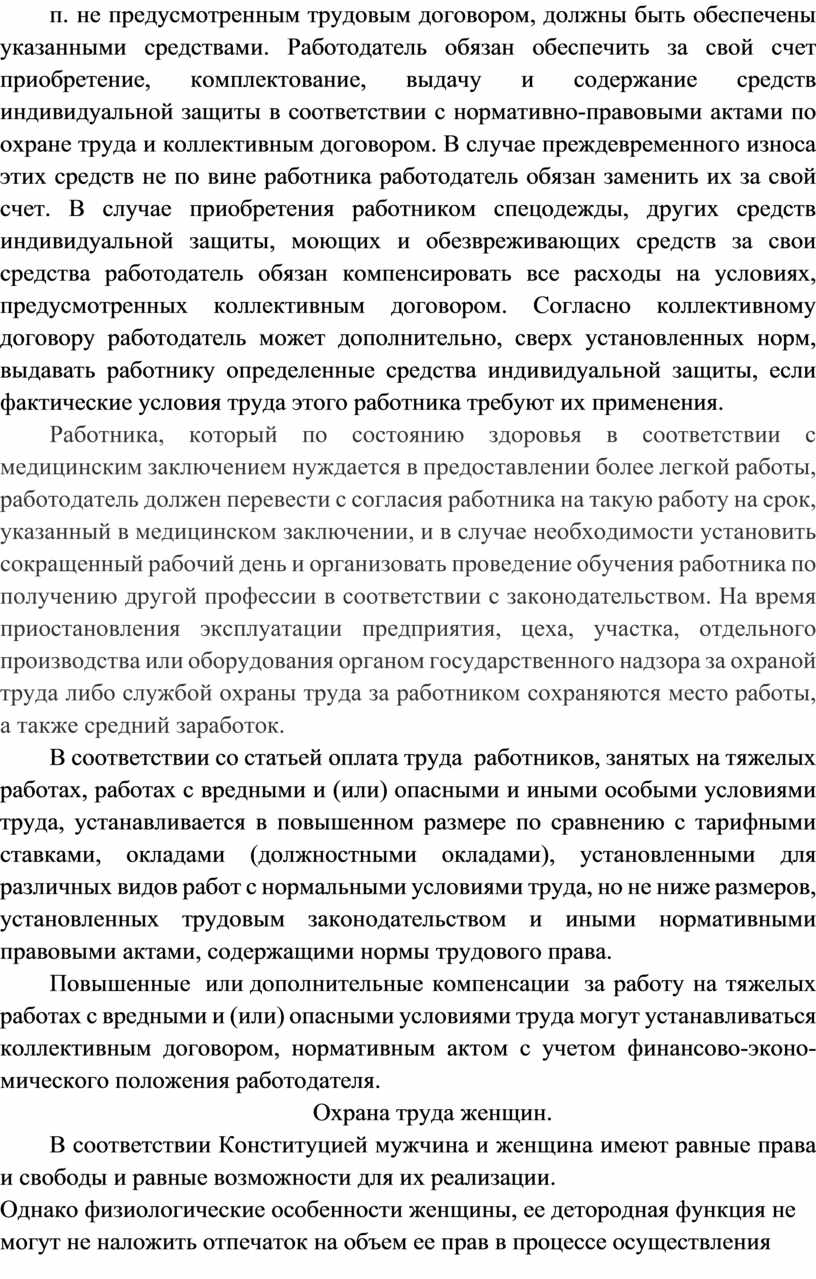 п. не предусмотренным трудовым договором, должны быть обеспечены указанными средствами. Работодатель обязан обеспечить за свой счет приобретение, комплектование, выдачу и содержание средств индивидуальной защиты в соответствии с нормативно-правовыми актами по охране труда и коллективным договором. В случае преждевременного износа этих средств не по вине работника работодатель обязан заменить их за свой счет. В случае приобретения работником спецодежды, других средств индивидуальной защиты, моющих и обезвреживающих средств за свои средства работодатель обязан компенсировать все расходы на условиях, предусмотренных коллективным договором. Согласно коллективному договору работодатель может дополнительно, сверх установленных норм, выдавать работнику определенные средства индивидуальной защиты, если фактические условия труда этого работника требуют их применения.

Работника, который по состоянию здоровья в соответствии с медицинским заключением нуждается в предоставлении более легкой работы, работодатель должен перевести с согласия работника на такую работу на срок, указанный в медицинском заключении, и в случае необходимости установить сокращенный рабочий день и организовать проведение обучения работника по получению другой профессии в соответствии с законодательством. На время приостановления эксплуатации предприятия, цеха, участка, отдельного производства или оборудования органом государственного надзора за охраной труда либо службой охраны труда за работником сохраняются место работы, а также средний заработок.

В соответствии со статьей оплата труда работников, занятых на тяжелых работах, работах с вредными и (или) опасными и иными особыми условиями труда, устанавливается в повышенном размере по сравнению с тарифными ставками, окладами (должностными окладами), установленными для различных видов работ с нормальными условиями труда, но не ниже размеров, установленных трудовым законодательством и иными нормативными правовыми актами, содержащими нормы трудового права.

Повышенные или дополнительные компенсации за работу на тяжелых работах с вредными и (или) опасными условиями труда могут устанавливаться коллективным договором, нормативным актом с учетом финансово-экономического положения работодателя.

Охрана труда женщин.

В соответствии Конституцией мужчина и женщина имеют равные права и свободы и равные возможности для их реализации.
Однако физиологические особенности женщины, ее детородная функция не могут не наложить отпечаток на объем ее прав в процессе осуществления